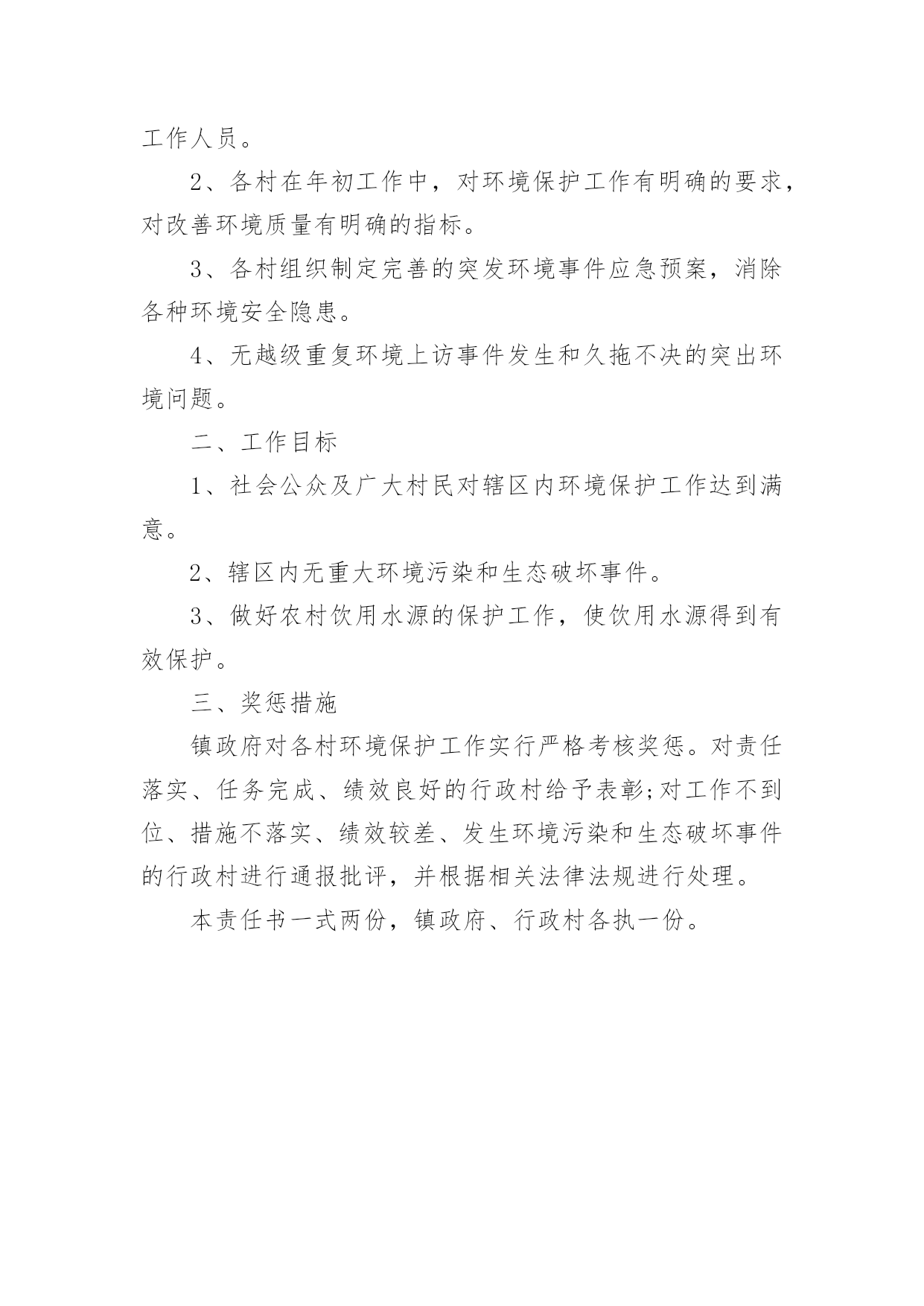 工作人员。

2、各村在年初工作中，对环境保护工作有明确的要求，对改善环境质量有明确的指标。

3、各村组织制定完善的突发环境事件应急预案，消除各种环境安全隐患。

4、无越级重复环境上访事件发生和久拖不决的突出环境问题。

二、工作目标

1、社会公众及广大村民对辖区内环境保护工作达到满意。

2、辖区内无重大环境污染和生态破坏事件。

3、做好农村饮用水源的保护工作，使饮用水源得到有效保护。

三、奖惩措施

镇政府对各村环境保护工作实行严格考核奖惩。对责任落实、任务完成、绩效良好的行政村给予表彰;对工作不到位、措施不落实、绩效较差、发生环境污染和生态破坏事件的行政村进行通报批评，并根据相关法律法规进行处理。

本责任书一式两份，镇政府、行政村各执一份。